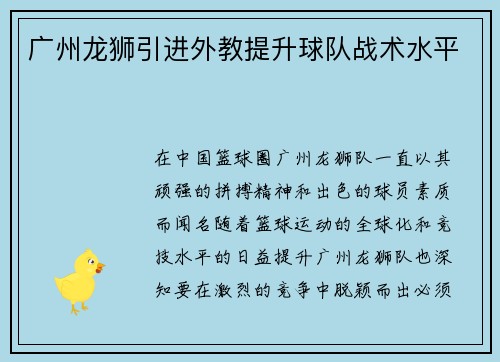 广州龙狮引进外教提升球队战术水平

在中国篮球圈广州龙狮队一直以其顽强的拼搏精神和出色的球员素质而闻名随着篮球运动的全球化和竞技水平的日益提升广州龙狮队也深知要在激烈的竞争中脱颖而出必须